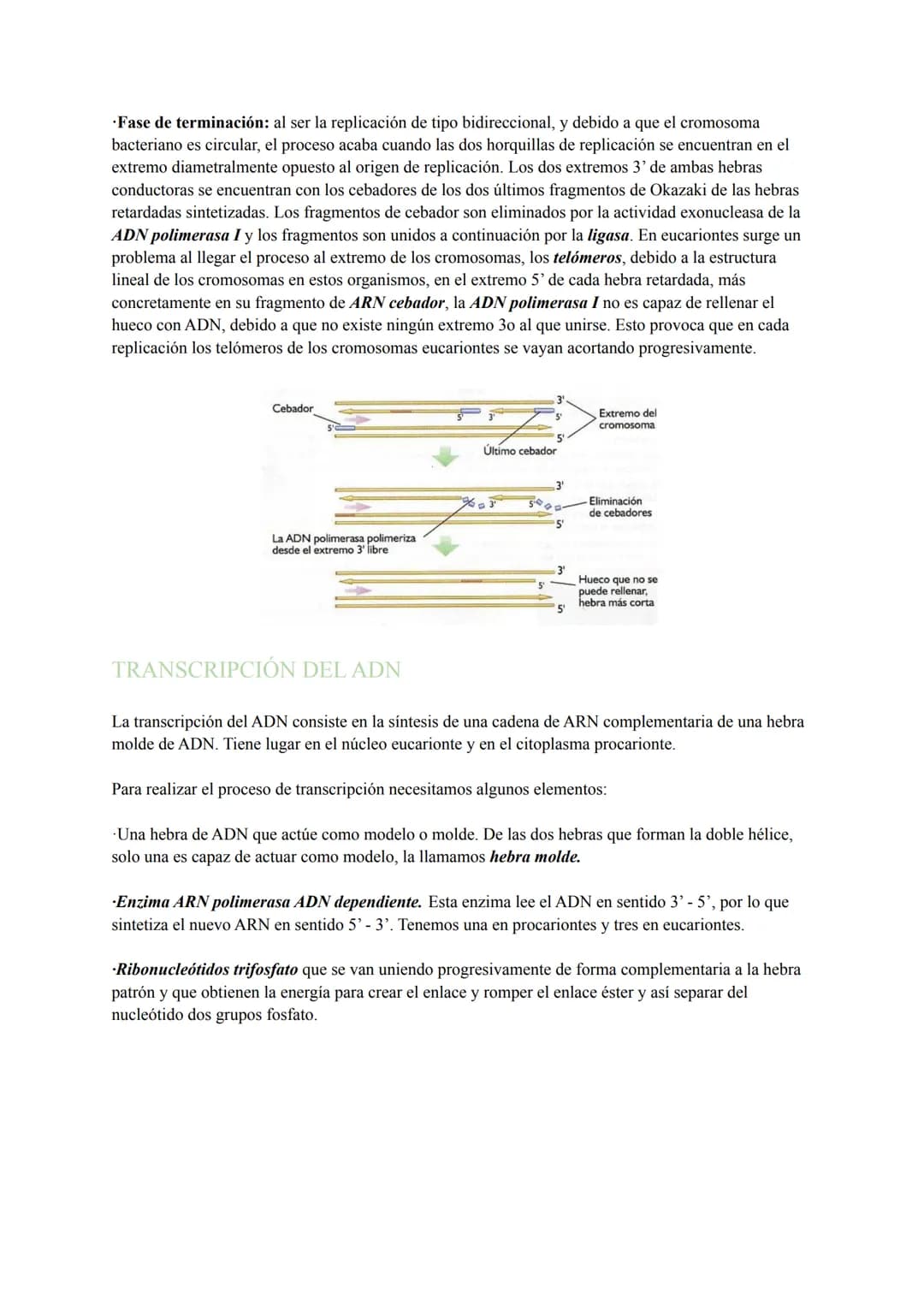 ·Fase de terminación: al ser la replicación de tipo bidireccional, y debido a que el cromosoma bacteriano es circular, el proceso acaba cuando las dos horquillas de replicación se encuentran en el extremo diametralmente opuesto al origen de replicación. Los dos extremos 3' de ambas hebras conductoras se encuentran con los cebadores de los dos últimos fragmentos de Okazaki de las hebras retardadas sintetizadas. Los fragmentos de cebador son eliminados por la actividad exonucleasa de la ADN polimerasa I y los fragmentos son unidos a continuación por la ligasa. En eucariontes surge un problema al llegar el proceso al extremo de los cromosomas, los telómeros, debido a la estructura lineal de los cromosomas en estos organismos, en el extremo 5' de cada hebra retardada, más concretamente en su fragmento de ARN cebador, la ADN polimerasa I no es capaz de rellenar el hueco con ADN, debido a que no existe ningún extremo 3o al que unirse. Esto provoca que en cada replicación los telómeros de los cromosomas eucariontes se vayan acortando progresivamente.

Cebador
5'
5'
3'
3'
5'
5'
Extremo del cromosoma
Último cebador
3'
3'
5'
5'
Eliminación de cebadores
La ADN polimerasa polimeriza desde el extremo 3' libre
3'
5'
5'
Hueco que no se puede rellenar, hebra más corta

TRANSCRIPCIÓN DEL ADN

La transcripción del ADN consiste en la síntesis de una cadena de ARN complementaria de una hebra molde de ADN. Tiene lugar en el núcleo eucarionte y en el citoplasma procarionte.

Para realizar el proceso de transcripción necesitamos algunos elementos:

·Una hebra de ADN que actúe como modelo o molde. De las dos hebras que forman la doble hélice, solo una es capaz de actuar como modelo, la llamamos hebra molde.

·Enzima ARN polimerasa ADN dependiente. Esta enzima lee el ADN en sentido 3' - 5', por lo que sintetiza el nuevo ARN en sentido 5' - 3'. Tenemos una en procariontes y tres en eucariontes.

·Ribonucleótidos trifosfato que se van uniendo progresivamente de forma complementaria a la hebra patrón y que obtienen la energía para crear el enlace y romper el enlace éster y así separar del nucleótido dos grupos fosfato.